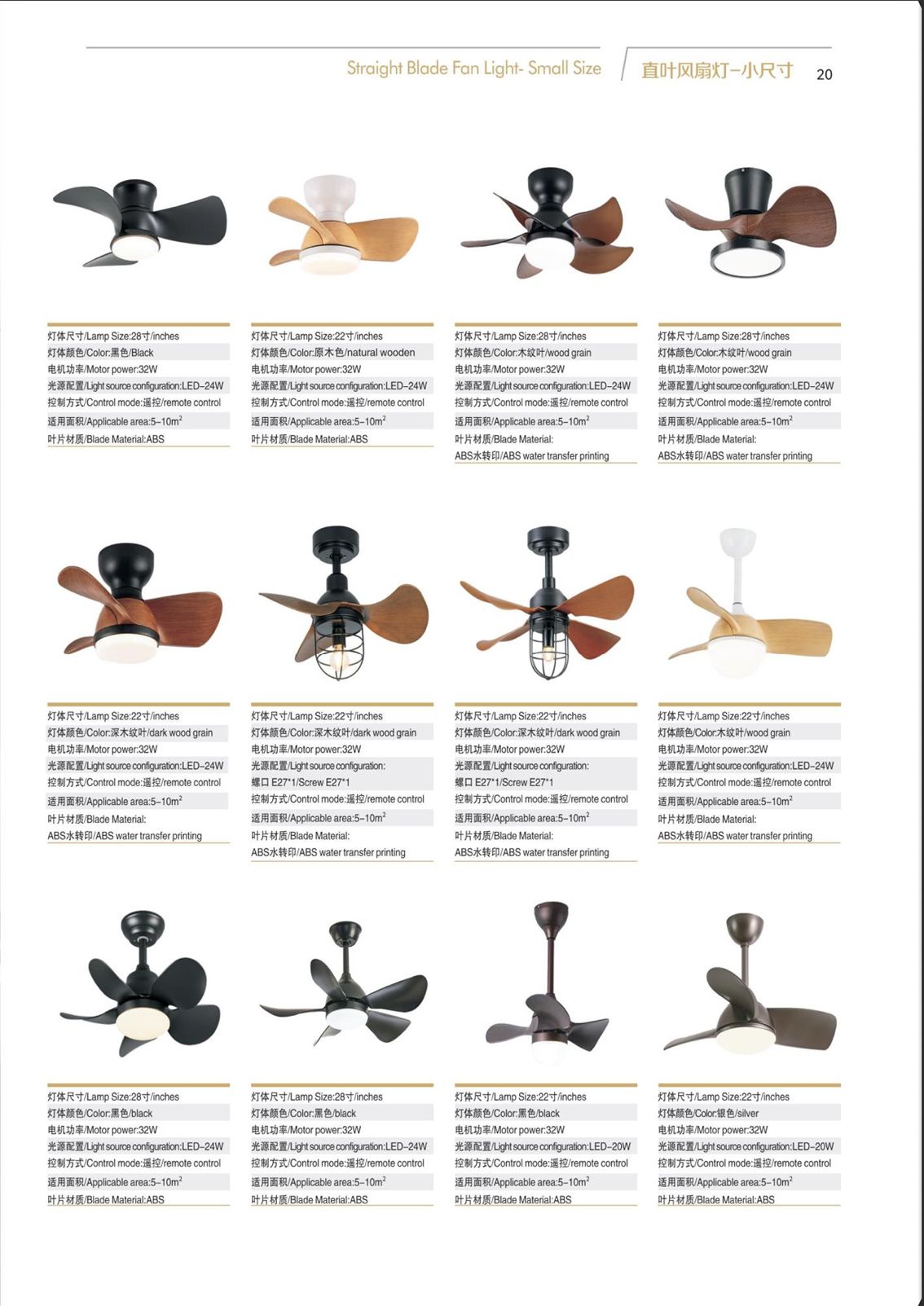 Straight Blade Fan Light- Small Size

直叶风扇灯-小尺寸 20

灯体尺寸/Lamp Size:28寸/inches
灯体颜色/Color:黑色/Black
电机功率/Motor power:32W
光源配置/Light source configuration:LED-24W
控制方式/Control mode:遥控/remote control
适用面积/Applicable area:5-10$m^2$
叶片材质/Blade Material:ABS

灯体尺寸/Lamp Size:22寸/inches
灯体颜色/Color:原木色/natural wooden
电机功率/Motor power:32W
光源配置/Light source configuration:LED-24W
控制方式/Control mode:遥控/remote control
适用面积/Applicable area:5-10$m^2$
叶片材质/Blade Material:ABS

灯体尺寸/Lamp Size:28寸/inches
灯体颜色/Color:木纹叶/wood grain
电机功率/Motor power:32W
光源配置/Light source configuration:LED-24W
控制方式/Control mode:遥控/remote control
适用面积/Applicable area:5-10$m^2$
叶片材质/Blade Material:
ABS水转印/ABS water transfer printing

灯体尺寸/Lamp Size:28寸/inches
灯体颜色/Color:木纹叶/wood grain
电机功率/Motor power:32W
光源配置/Light source configuration:LED-24W
控制方式/Control mode:遥控/remote control
适用面积/Applicable area:5-10$m^2$
叶片材质/Blade Material:
ABS水转印/ABS water transfer printing

灯体尺寸/Lamp Size:22寸/inches
灯体颜色/Color:深木纹叶/dark wood grain
电机功率/Motor power:32W
光源配置/Light source configuration:LED-24W
控制方式/Control mode:遥控/remote control
适用面积/Applicable area:5-10$m^2$
叶片材质/Blade Material:
ABS水转印/ABS water transfer printing

灯体尺寸/Lamp Size:22寸/inches
灯体颜色/Color:深木纹叶/dark wood grain
电机功率/Motor power:32W
光源配置/Light source configuration:
螺口 E27*1/Screw E27*1
控制方式/Control mode:遥控/remote control
适用面积/Applicable area:5-10$m^2$
叶片材质/Blade Material:
ABS水转印/ABS water transfer printing

灯体尺寸/Lamp Size:22寸/inches
灯体颜色/Color:深木纹叶/dark wood grain
电机功率/Motor power:32W
光源配置/Light source configuration:
螺口 E27*1/Screw E27*1
控制方式/Control mode:遥控/remote control
适用面积/Applicable area:5-10$m^2$
叶片材质/Blade Material:
ABS水转印/ABS water transfer printing

灯体尺寸/Lamp Size:22寸/inches
灯体颜色/Color:木纹叶/wood grain
电机功率/Motor power:32W
光源配置/Light source configuration:LED-24W
控制方式/Control mode:遥控/remote control
适用面积/Applicable area:5-10$m^2$
叶片材质/Blade Material:
ABS水转印/ABS water transfer printing

灯体尺寸/Lamp Size:28寸/inches
灯体颜色/Color:黑色/black
电机功率/Motor power:32W
光源配置/Light source configuration:LED-24W
控制方式/Control mode:遥控/remote control
适用面积/Applicable area:5-10$m^2$
叶片材质/Blade Material:ABS

灯体尺寸/Lamp Size:28寸/inches
灯体颜色/Color:黑色/black
电机功率/Motor power:32W
光源配置/Light source configuration:LED-24W
控制方式/Control mode:遥控/remote control
适用面积/Applicable area:5-10$m^2$
叶片材质/Blade Material:ABS

灯体尺寸/Lamp Size:22寸/inches
灯体颜色/Color:黑色/black
电机功率/Motor power:32W
光源配置/Light source configuration:LED-20W
控制方式/Control mode:遥控/remote control
适用面积/Applicable area:5-10$m^2$
叶片材质/Blade Material:ABS

灯体尺寸/Lamp Size:22寸/inches
灯体颜色/Color:银色/silver
电机功率/Motor power:32W
光源配置/Light source configuration:LED-20W
控制方式/Control mode:遥控/remote control
适用面积/Applicable area:5-10$m^2$
叶片材质/Blade Material:ABS